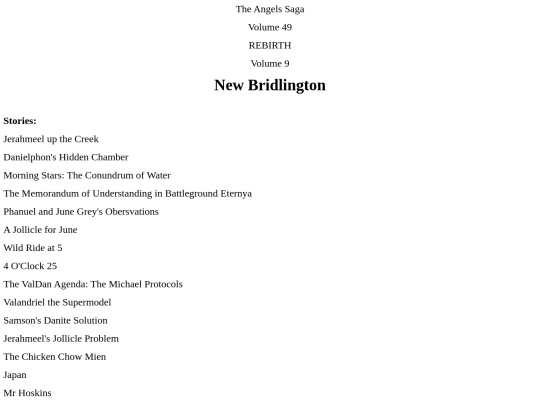 The Angels Saga

Volume 49

REBIRTH

Volume 9

New Bridlington

Stories:

Jerahmeel up the Creek

Danielphon's Hidden Chamber

Morning Stars: The Conundrum of Water

The Memorandum of Understanding in Battleground Eternya

Phanuel and June Grey's Obersvations

A Jollicle for June

Wild Ride at 5

4 O'Clock 25

The ValDan Agenda: The Michael Protocols

Valandriel the Supermodel

Samson's Danite Solution

Jerahmeel's Jollicle Problem

The Chicken Chow Mien

Japan

Mr Hoskins